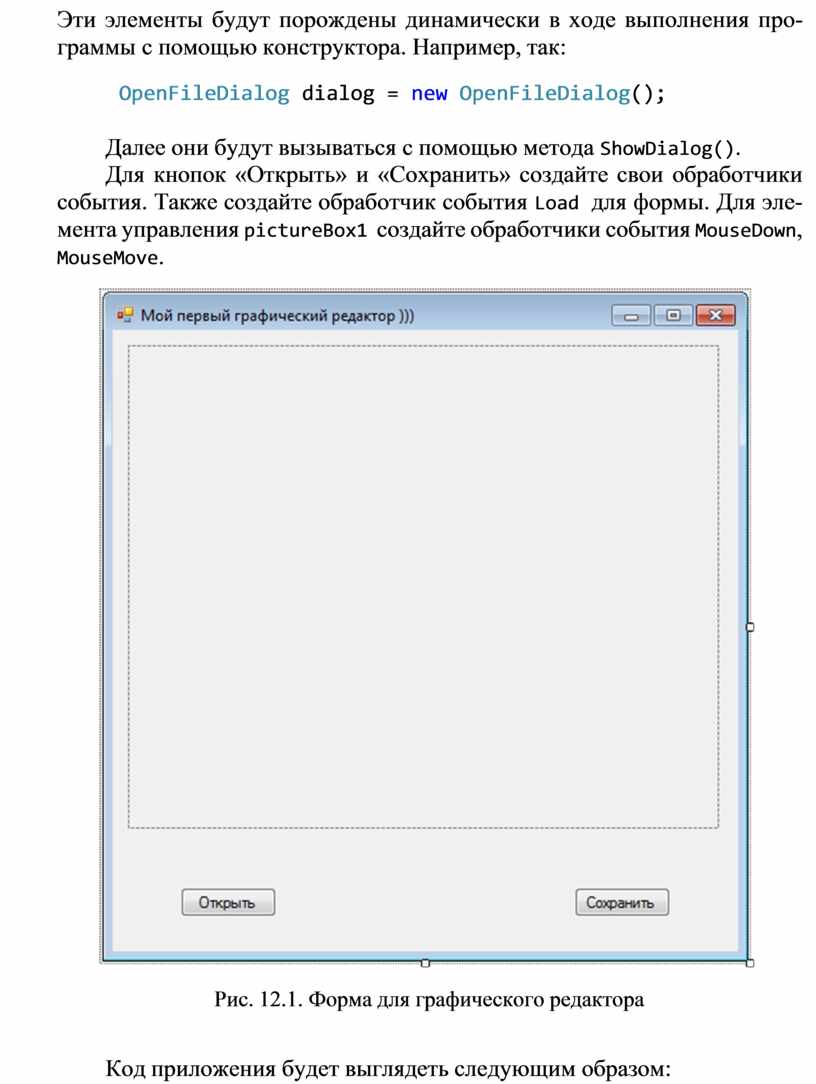 Эти элементы будут порождены динамически в ходе выполнения программы с помощью конструктора. Например, так:

OpenFileDialog dialog = new OpenFileDialog();

Далее они будут вызываться с помощью метода ShowDialog().

Для кнопок «Открыть» и «Сохранить» создайте свои обработчики события. Также создайте обработчик события Load для формы. Для элемента управления pictureBox1 создайте обработчики события MouseDown, MouseMove.

Мой первый графический редактор )))

Открыть

Сохранить

Рис. 12.1. Форма для графического редактора

Код приложения будет выглядеть следующим образом: